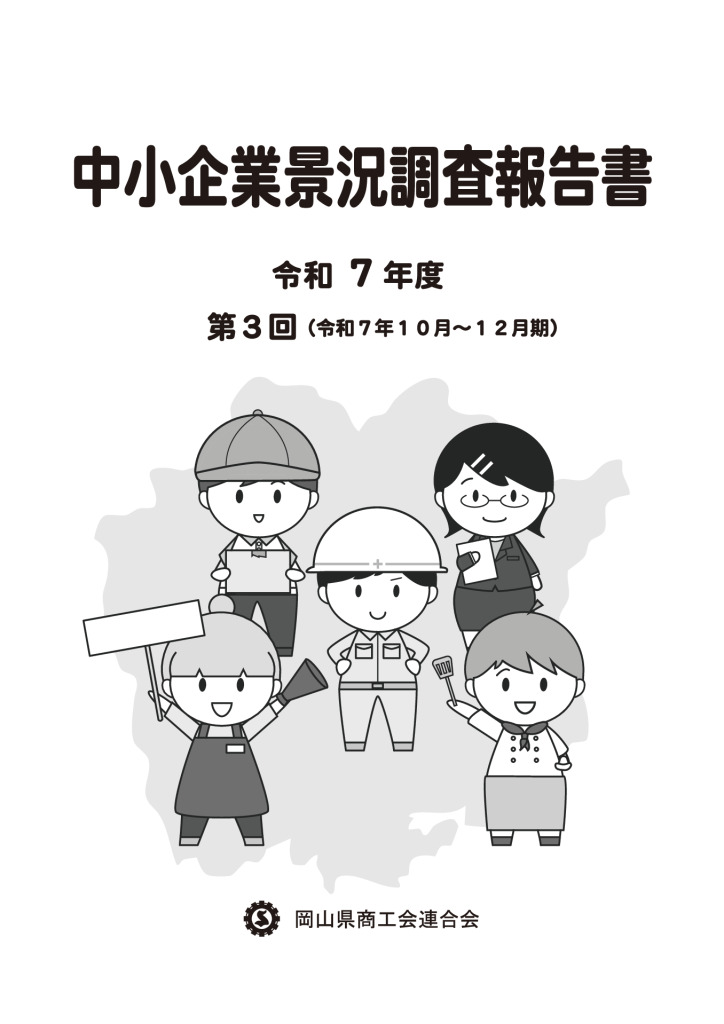 中小企業景況調査報告書

令和 7 年度

第３回（令和７年１０月～１２月期）

岡山県商工会連合会